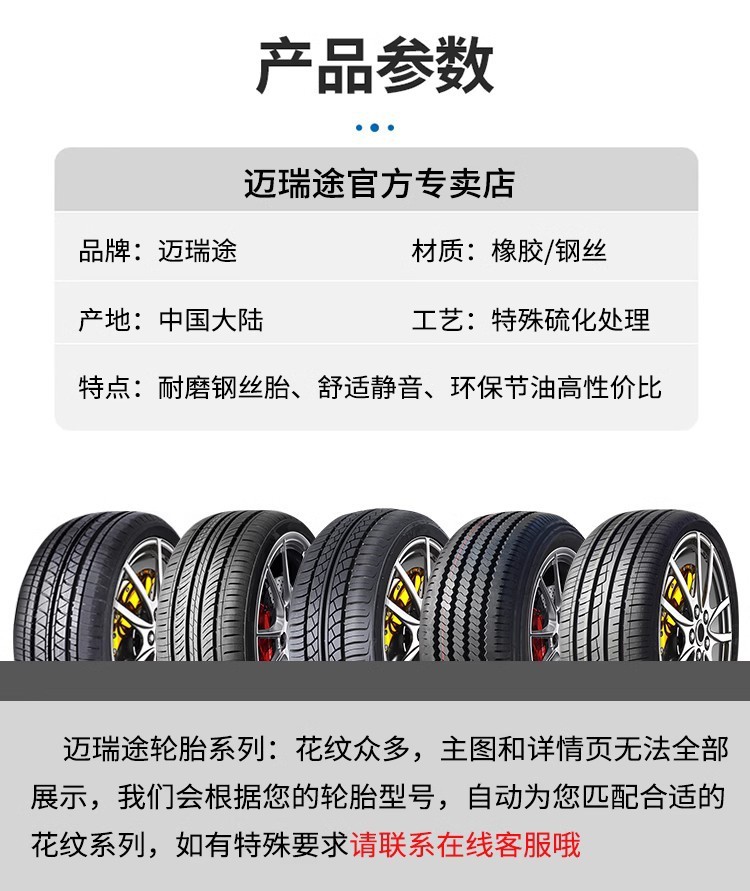 产品参数

迈瑞途官方专卖店

品牌：迈瑞途 材质：橡胶/钢丝

产地：中国大陆 工艺：特殊硫化处理

特点：耐磨钢丝胎、舒适静音、环保节油高性价比

迈瑞途轮胎系列：花纹众多，主图和详情页无法全部展示，我们会根据您的轮胎型号，自动为您匹配合适的花纹系列，如有特殊要求请联系在线客服哦